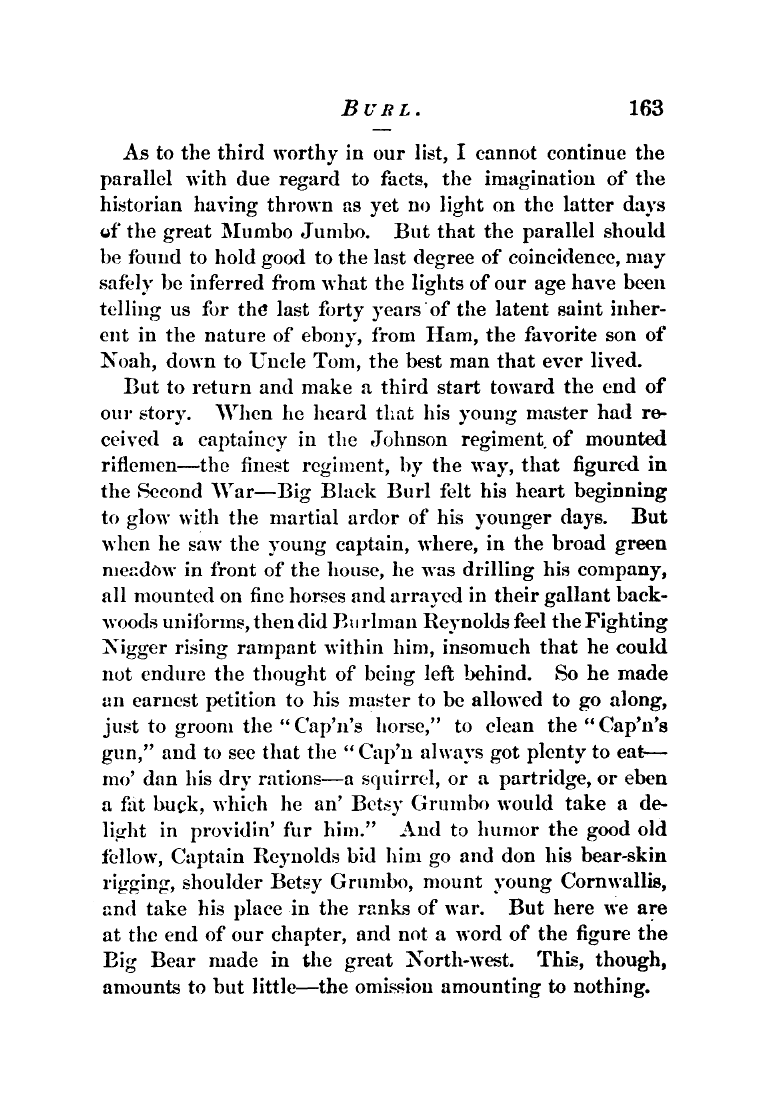 BURL. 163

As to the third worthy in our list, I cannot continue the parallel with due regard to facts, the imagination of the historian having thrown as yet no light on the latter days of the great Mumbo Jumbo. But that the parallel should be found to hold good to the last degree of coincidence, may safely be inferred from what the lights of our age have been telling us for the last forty years of the latent saint inherent in the nature of ebony, from Ham, the favorite son of Noah, down to Uncle Tom, the best man that ever lived.

But to return and make a third start toward the end of our story. When he heard that his young master had received a captaincy in the Johnson regiment of mounted riflemen—the finest regiment, by the way, that figured in the Second War—Big Black Burl felt his heart beginning to glow with the martial ardor of his younger days. But when he saw the young captain, where, in the broad green meadow in front of the house, he was drilling his company, all mounted on fine horses and arrayed in their gallant backwoods uniforms, then did Burlman Reynolds feel the Fighting Nigger rising rampant within him, insomuch that he could not endure the thought of being left behind. So he made an earnest petition to his master to be allowed to go along, just to groom the "Cap'n's horse," to clean the "Cap'n's gun," and to see that the "Cap'n always got plenty to eat—mo' dan his dry rations—a squirrel, or a partridge, or eben a fat buck, which he an' Betsy Grumbo would take a delight in providin' fur him." And to humor the good old fellow, Captain Reynolds bid him go and don his bear-skin rigging, shoulder Betsy Grumbo, mount young Cornwallis, and take his place in the ranks of war. But here we are at the end of our chapter, and not a word of the figure the Big Bear made in the great North-west. This, though, amounts to but little—the omission amounting to nothing.